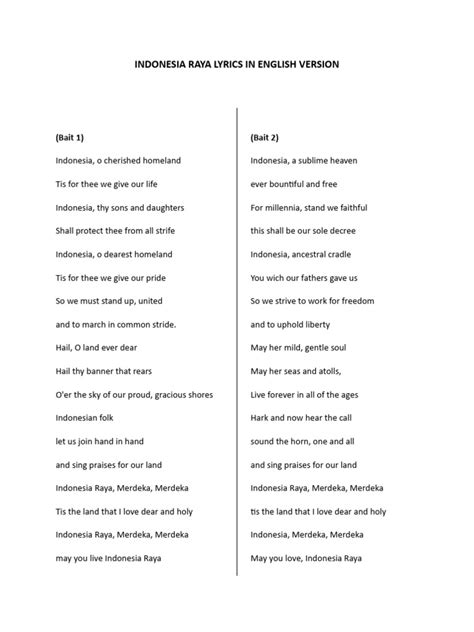 INDONESIA RAYA LYRICS IN ENGLISH VERSION

(Bait 1)

Indonesia, o cherished homeland

Tis for thee we give our life

Indonesia, thy sons and daughters

Shall protect thee from all strife

Indonesia, o dearest homeland

Tis for thee we give our pride

So we must stand up, united

and to march in common stride.

Hail, O land ever dear

Hail thy banner that rears

O'er the sky of our proud, gracious shores

Indonesian folk

let us join hand in hand

and sing praises for our land

Indonesia Raya, Merdeka, Merdeka

Tis the land that I love dear and holy

Indonesia Raya, Merdeka, Merdeka

may you live Indonesia Raya

(Bait 2)

Indonesia, a sublime heaven

ever bountiful and free

For millennia, stand we faithful

this shall be our sole decree

Indonesia, ancestral cradle

You wich our fathers gave us

So we strive to work for freedom

and to uphold liberty

May her mild, gentle soul

May her seas and atolls,

Live forever in all of the ages

Hark and now hear the call

sound the horn, one and all

and sing praises for our land

Indonesia Raya, Merdeka, Merdeka

tis the land that I love dear and holy

Indonesia, Merdeka, Merdeka

May you love, Indonesia Raya